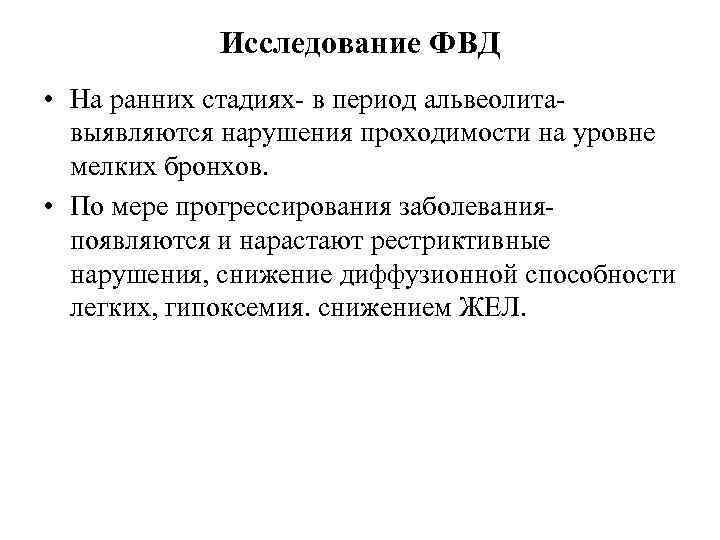 Исследование ФВД

• На ранних стадиях- в период альвеолита- выявляются нарушения проходимости на уровне мелких бронхов.

• По мере прогрессирования заболевания- появляются и нарастают рестриктивные нарушения, снижение диффузионной способности легких, гипоксемия. снижением ЖЕЛ.